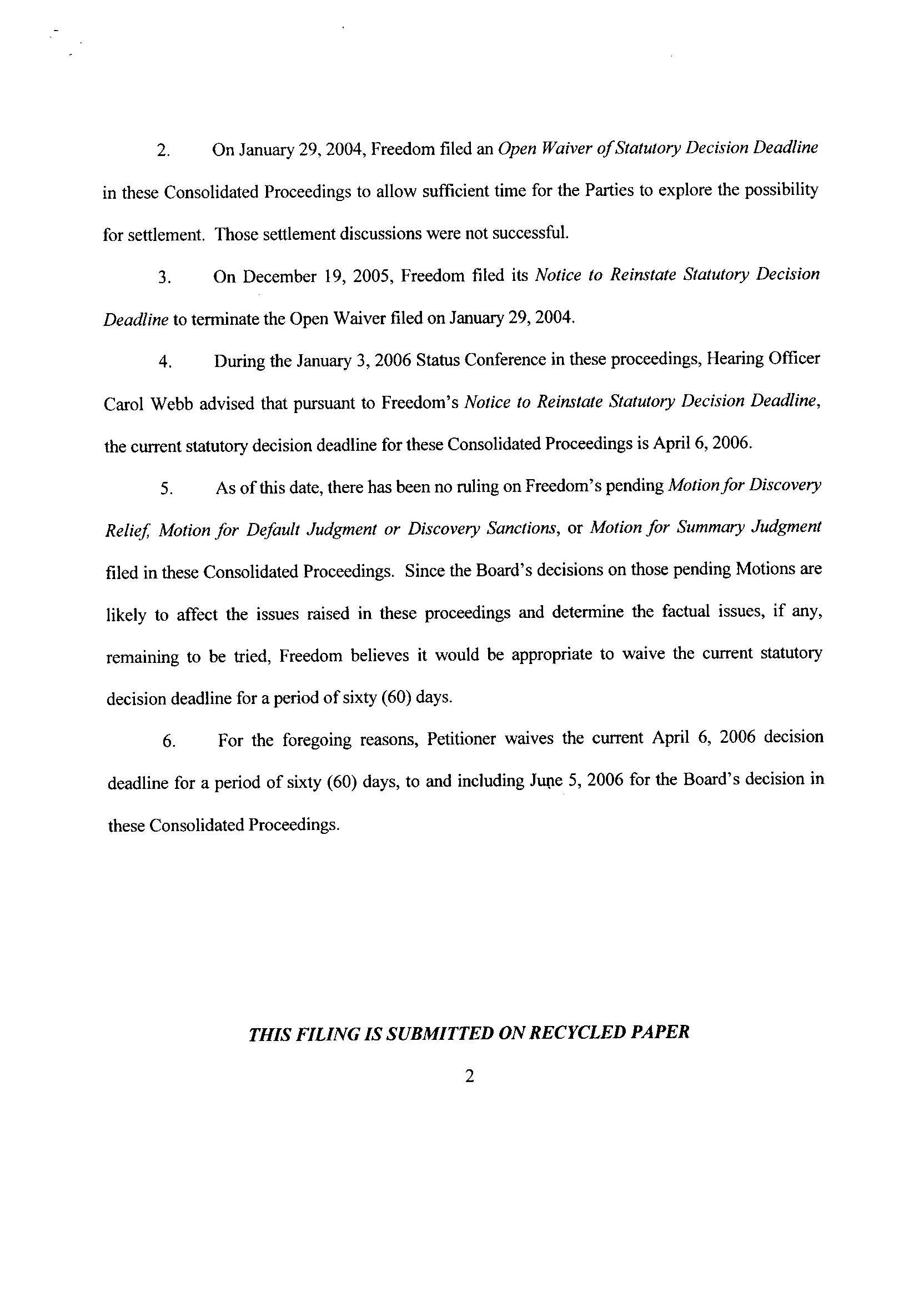 2. On January 29, 2004, Freedom filed an Open Waiver of Statutory Decision Deadline in these Consolidated Proceedings to allow sufficient time for the Parties to explore the possibility for settlement. Those settlement discussions were not successful.

3. On December 19, 2005, Freedom filed its Notice to Reinstate Statutory Decision Deadline to terminate the Open Waiver filed on January 29, 2004.

4. During the January 3, 2006 Status Conference in these proceedings, Hearing Officer Carol Webb advised that pursuant to Freedom's Notice to Reinstate Statutory Decision Deadline, the current statutory decision deadline for these Consolidated Proceedings is April 6, 2006.

5. As of this date, there has been no ruling on Freedom's pending Motion for Discovery Relief, Motion for Default Judgment or Discovery Sanctions, or Motion for Summary Judgment filed in these Consolidated Proceedings. Since the Board's decisions on those pending Motions are likely to affect the issues raised in these proceedings and determine the factual issues, if any, remaining to be tried, Freedom believes it would be appropriate to waive the current statutory decision deadline for a period of sixty (60) days.

6. For the foregoing reasons, Petitioner waives the current April 6, 2006 decision deadline for a period of sixty (60) days, to and including June 5, 2006 for the Board's decision in these Consolidated Proceedings.

THIS FILING IS SUBMITTED ON RECYCLED PAPER

2